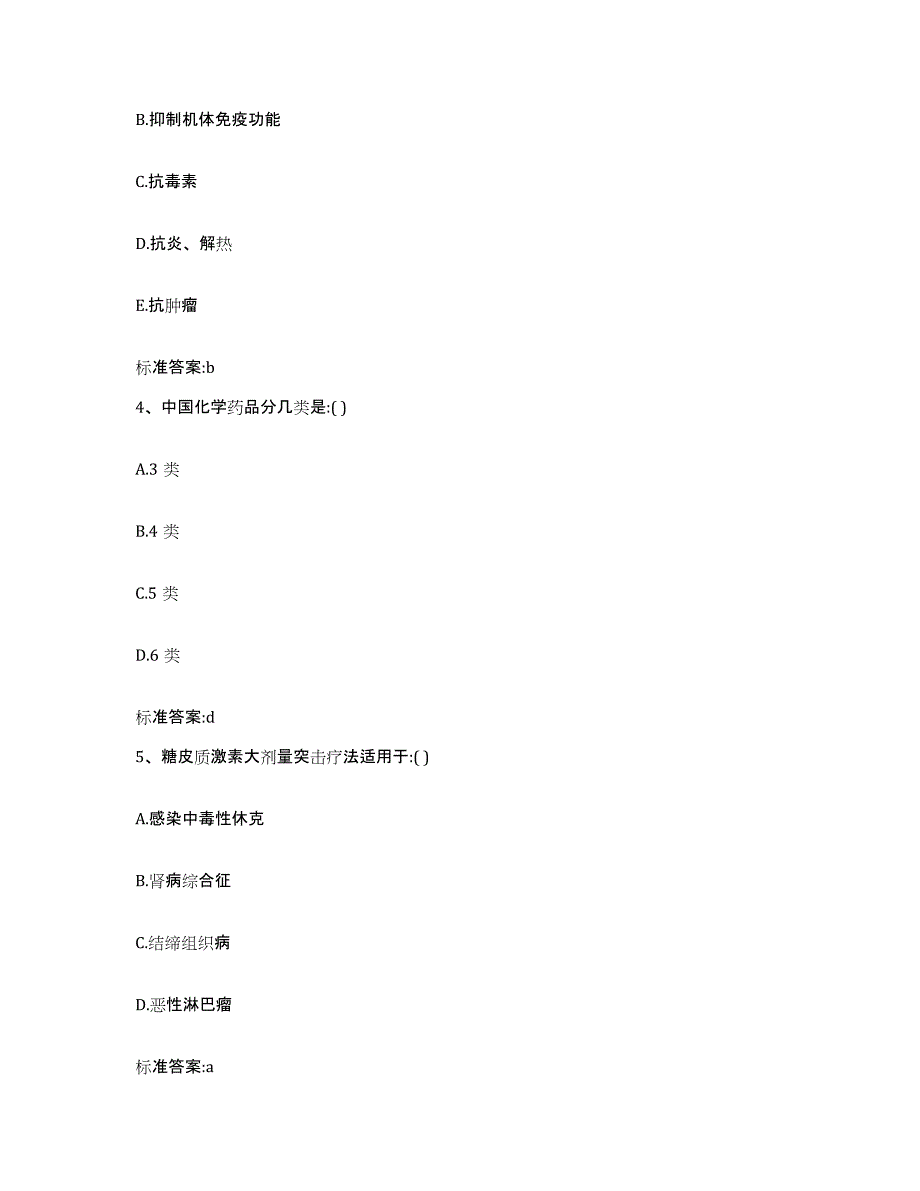 B.抑制机体免疫功能

C.抗毒素

D.抗炎、解热

E.抗肿瘤

标准答案:b

4、中国化学药品分几类是:( )

A.3 类

B.4 类

C.5 类

D.6 类

标准答案:d

5、糖皮质激素大剂量突击疗法适用于:( )

A.感染中毒性休克

B.肾病综合征

C.结缔组织病

D.恶性淋巴瘤

标准答案:a